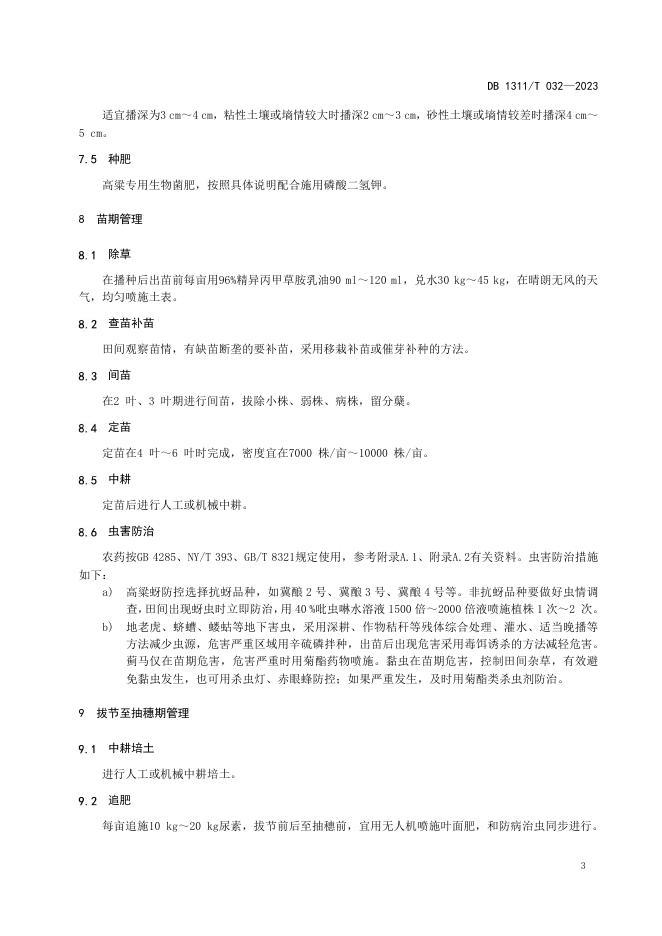 DB 1311/T 032—2023

适宜播深为3 cm～4 cm，粘性土壤或墒情较大时播深2 cm～3 cm，砂性土壤或墒情较差时播深4 cm～5 cm。

7.5 种肥

高粱专用生物菌肥，按照具体说明配合施用磷酸二氢钾。

8 苗期管理

8.1 除草

在播种后出苗前每亩用96%精异丙甲草胺乳油90 ml～120 ml，兑水30 kg～45 kg，在晴朗无风的天气，均匀喷施土表。

8.2 查苗补苗

田间观察苗情，有缺苗断垄的要补苗，采用移栽补苗或催芽补种的方法。

8.3 间苗

在2 叶、3 叶期进行间苗，拔除小株、弱株、病株，留分蘖。

8.4 定苗

定苗在4 叶～6 叶时完成，密度宜在7000 株/亩～10000 株/亩。

8.5 中耕

定苗后进行人工或机械中耕。

8.6 虫害防治

农药按GB 4285、NY/T 393、GB/T 8321规定使用，参考附录A.1、附录A.2有关资料。虫害防治措施如下：

a) 高粱蚜防控选择抗蚜品种，如冀酿 2 号、冀酿 3 号、冀酿 4 号等。非抗蚜品种要做好虫情调查，田间出现蚜虫时立即防治，用 40 %吡虫啉水溶液 1500 倍～2000 倍液喷施植株 1 次～2 次。

b) 地老虎、蛴螬、蝼蛄等地下害虫，采用深耕、作物秸秆等残体综合处理、灌水、适当晚播等方法减少虫源，危害严重区域用辛硫磷拌种，出苗后出现危害采用毒饵诱杀的方法减轻危害。蓟马仅在苗期危害，危害严重时用菊酯药物喷施。黏虫在苗期危害，控制田间杂草，有效避免黏虫发生，也可用杀虫灯、赤眼蜂防控；如果严重发生，及时用菊酯类杀虫剂防治。

9 拔节至抽穗期管理

9.1 中耕培土

进行人工或机械中耕培土。

9.2 追肥

每亩追施10 kg～20 kg尿素，拔节前后至抽穗前，宜用无人机喷施叶面肥，和防病治虫同步进行。

3